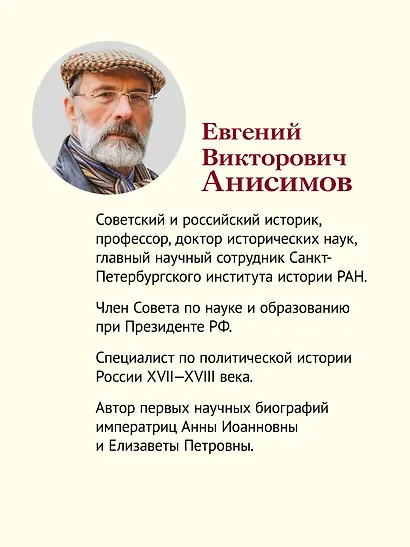 Евгений Викторович Анисимов

Советский и российский историк, профессор, доктор исторических наук, главный научный сотрудник Санкт-Петербургского института истории РАН.

Член Совета по науке и образованию при Президенте РФ.

Специалист по политической истории России XVII–XVIII века.

Автор первых научных биографий императриц Анны Иоанновны и Елизаветы Петровны.